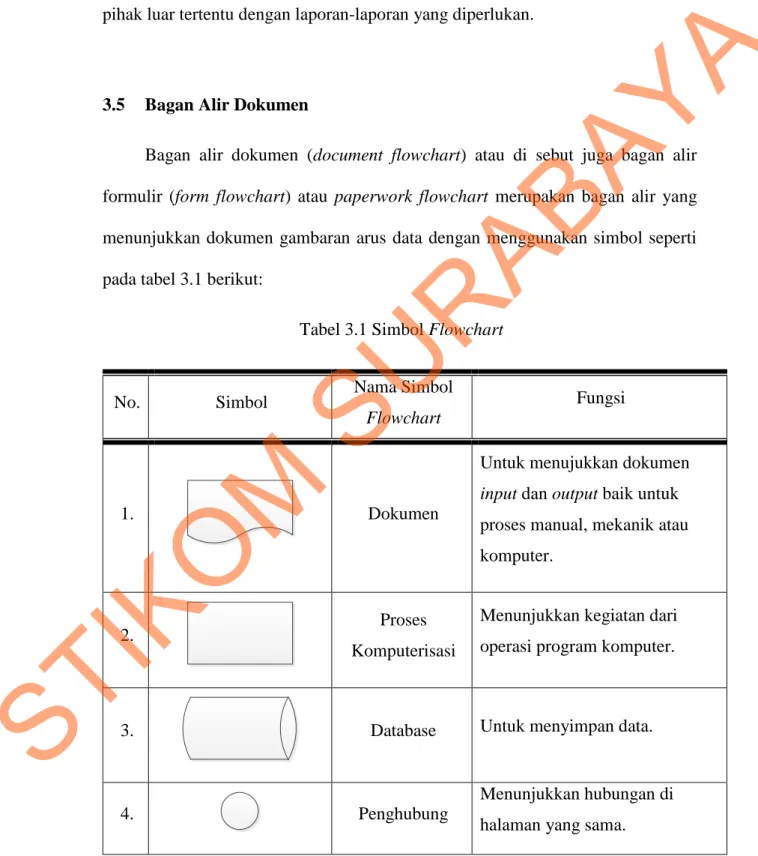 pihak luar tertentu dengan laporan-laporan yang diperlukan.

3.5 Bagan Alir Dokumen

Bagan alir dokumen (document flowchart) atau di sebut juga bagan alir formulir (form flowchart) atau paperwork flowchart merupakan bagan alir yang menunjukkan dokumen gambaran arus data dengan menggunakan simbol seperti pada tabel 3.1 berikut:

Tabel 3.1 Simbol Flowchart

| No. | Simbol | Nama Simbol Flowchart | Fungsi |
|---|---|---|---|
| 1. | | Dokumen | Untuk menujukkan dokumen input dan output baik untuk proses manual, mekanik atau komputer. |
| 2. | | Proses Komputerisasi | Menunjukkan kegiatan dari operasi program komputer. |
| 3. | | Database | Untuk menyimpan data. |
| 4. | | Penghubung | Menunjukkan hubungan di halaman yang sama. |

STIKOM SURABAYA